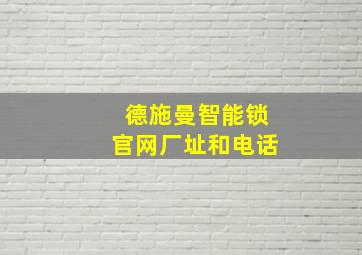 德施曼智能锁
官网厂址和电话